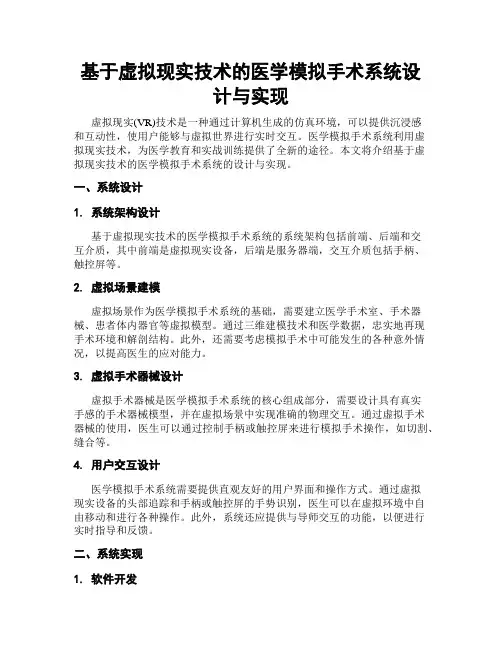 基于虚拟现实技术的医学模拟手术系统设计与实现

虚拟现实(VR)技术是一种通过计算机生成的仿真环境，可以提供沉浸感和互动性，使用户能够与虚拟世界进行实时交互。医学模拟手术系统利用虚拟现实技术，为医学教育和实战训练提供了全新的途径。本文将介绍基于虚拟现实技术的医学模拟手术系统的设计与实现。

一、系统设计

1. 系统架构设计

基于虚拟现实技术的医学模拟手术系统的系统架构包括前端、后端和交互介质，其中前端是虚拟现实设备，后端是服务器端，交互介质包括手柄、触控屏等。

2. 虚拟场景建模

虚拟场景作为医学模拟手术系统的基础，需要建立医学手术室、手术器械、患者体内器官等虚拟模型。通过三维建模技术和医学数据，忠实地再现手术环境和解剖结构。此外，还需要考虑模拟手术中可能发生的各种意外情况，以提高医生的应对能力。

3. 虚拟手术器械设计

虚拟手术器械是医学模拟手术系统的核心组成部分，需要设计具有真实手感的手术器械模型，并在虚拟场景中实现准确的物理交互。通过虚拟手术器械的使用，医生可以通过控制手柄或触控屏来进行模拟手术操作，如切割、缝合等。

4. 用户交互设计

医学模拟手术系统需要提供直观友好的用户界面和操作方式。通过虚拟现实设备的头部追踪和手柄或触控屏的手势识别，医生可以在虚拟环境中自由移动和进行各种操作。此外，系统还应提供与导师交互的功能，以便进行实时指导和反馈。

二、系统实现

1. 软件开发